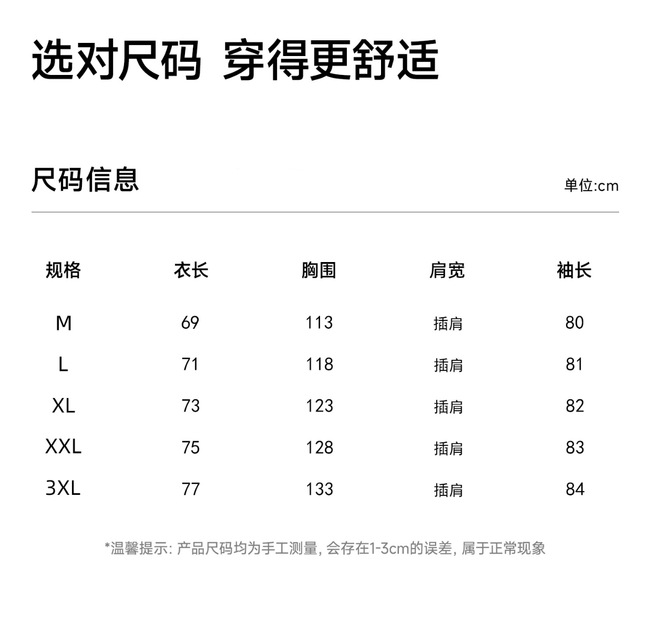 选对尺码 穿得更舒适

尺码信息

单位:cm

| 规格 | 衣长 | 胸围 | 肩宽 | 袖长 |
|---|---|---|---|---|
| M | 69 | 113 | 插肩 | 80 |
| L | 71 | 118 | 插肩 | 81 |
| XL | 73 | 123 | 插肩 | 82 |
| XXL | 75 | 128 | 插肩 | 83 |
| 3XL | 77 | 133 | 插肩 | 84 |

*温馨提示: 产品尺码均为手工测量, 会存在1-3cm的误差, 属于正常现象